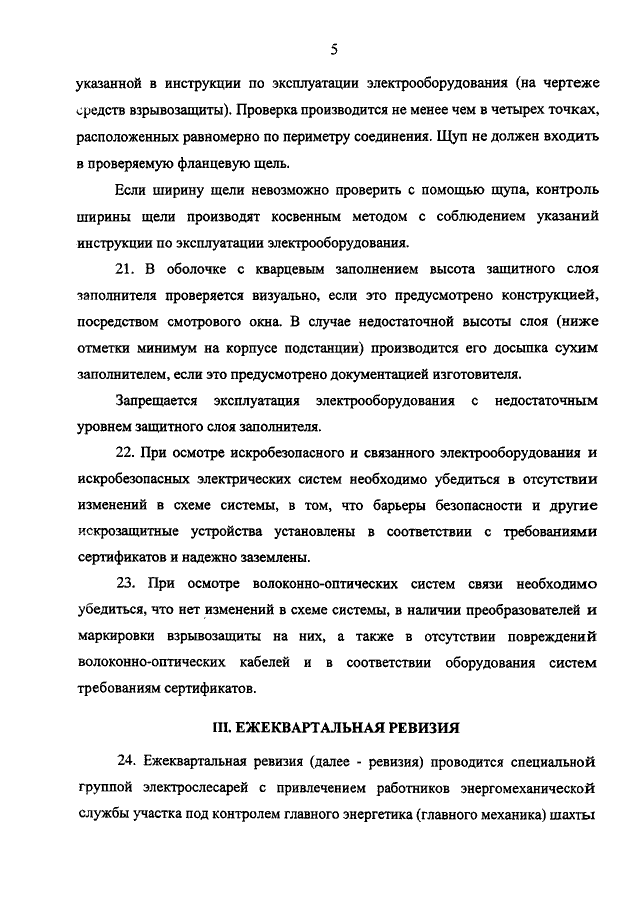 5

указанной в инструкции по эксплуатации электрооборудования (на чертеже средств взрывозащиты). Проверка производится не менее чем в четырех точках, расположенных равномерно по периметру соединения. Щуп не должен входить в проверяемую фланцевую щель.

Если ширину щели невозможно проверить с помощью щупа, контроль ширины щели производят косвенным методом с соблюдением указаний инструкции по эксплуатации электрооборудования.

21. В оболочке с кварцевым заполнением высота защитного слоя заполнителя проверяется визуально, если это предусмотрено конструкцией, посредством смотрового окна. В случае недостаточной высоты слоя (ниже отметки минимум на корпусе подстанции) производится его досыпка сухим заполнителем, если это предусмотрено документацией изготовителя.

Запрещается эксплуатация электрооборудования с недостаточным уровнем защитного слоя заполнителя.

22. При осмотре искробезопасного и связанного электрооборудования и искробезопасных электрических систем необходимо убедиться в отсутствии изменений в схеме системы, в том, что барьеры безопасности и другие искрозащитные устройства установлены в соответствии с требованиями сертификатов и надежно заземлены.

23. При осмотре волоконно-оптических систем связи необходимо убедиться, что нет изменений в схеме системы, в наличии преобразователей и маркировки взрывозащиты на них, а также в отсутствии повреждений волоконно-оптических кабелей и в соответствии оборудования систем требованиям сертификатов.

III. ЕЖЕКВАРТАЛЬНАЯ РЕВИЗИЯ

24. Ежеквартальная ревизия (далее - ревизия) проводится специальной группой электрослесарей с привлечением работников энергомеханической службы участка под контролем главного энергетика (главного механика) шахты